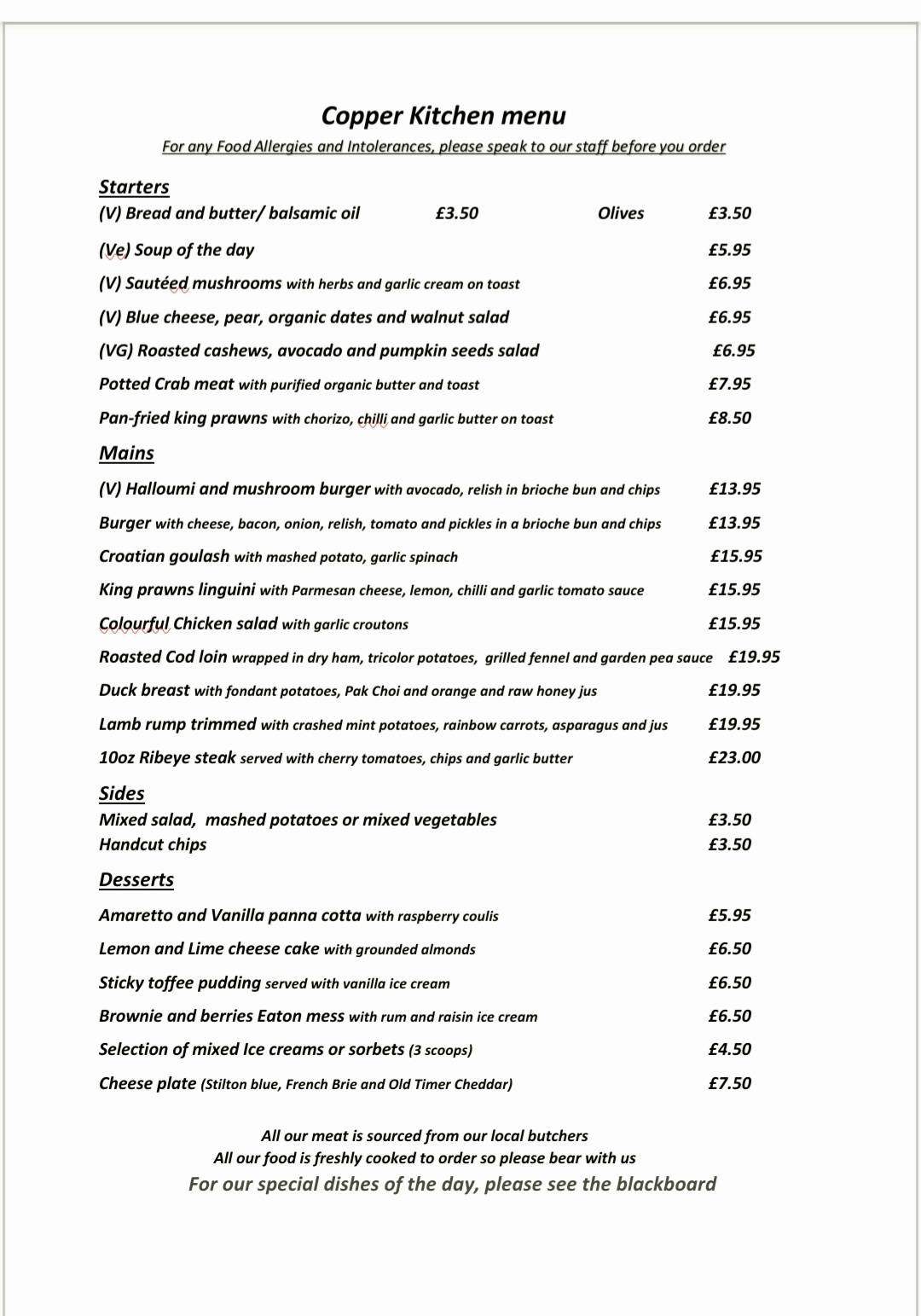 Copper Kitchen menu

For any Food Allergies and Intolerances, please speak to our staff before you order

Starters

(V) Bread and butter/ balsamic oil £3.50 Olives £3.50

(Ve) Soup of the day £5.95

(V) Sautéed mushrooms with herbs and garlic cream on toast £6.95

(V) Blue cheese, pear, organic dates and walnut salad £6.95

(VG) Roasted cashews, avocado and pumpkin seeds salad £6.95

Potted Crab meat with purified organic butter and toast £7.95

Pan-fried king prawns with chorizo, chilli and garlic butter on toast £8.50

Mains

(V) Halloumi and mushroom burger with avocado, relish in brioche bun and chips £13.95

Burger with cheese, bacon, onion, relish, tomato and pickles in a brioche bun and chips £13.95

Croatian goulash with mashed potato, garlic spinach £15.95

King prawns linguini with Parmesan cheese, lemon, chilli and garlic tomato sauce £15.95

Colourful Chicken salad with garlic croutons £15.95

Roasted Cod loin wrapped in dry ham, tricolor potatoes, grilled fennel and garden pea sauce £19.95

Duck breast with fondant potatoes, Pak Choi and orange and raw honey jus £19.95

Lamb rump trimmed with crashed mint potatoes, rainbow carrots, asparagus and jus £19.95

10oz Ribeye steak served with cherry tomatoes, chips and garlic butter £23.00

Sides

Mixed salad, mashed potatoes or mixed vegetables £3.50

Handcut chips £3.50

Desserts

Amaretto and Vanilla panna cotta with raspberry coulis £5.95

Lemon and Lime cheese cake with grounded almonds £6.50

Sticky toffee pudding served with vanilla ice cream £6.50

Brownie and berries Eaton mess with rum and raisin ice cream £6.50

Selection of mixed Ice creams or sorbets (3 scoops) £4.50

Cheese plate (Stilton blue, French Brie and Old Timer Cheddar) £7.50

All our meat is sourced from our local butchers
All our food is freshly cooked to order so please bear with us
For our special dishes of the day, please see the blackboard